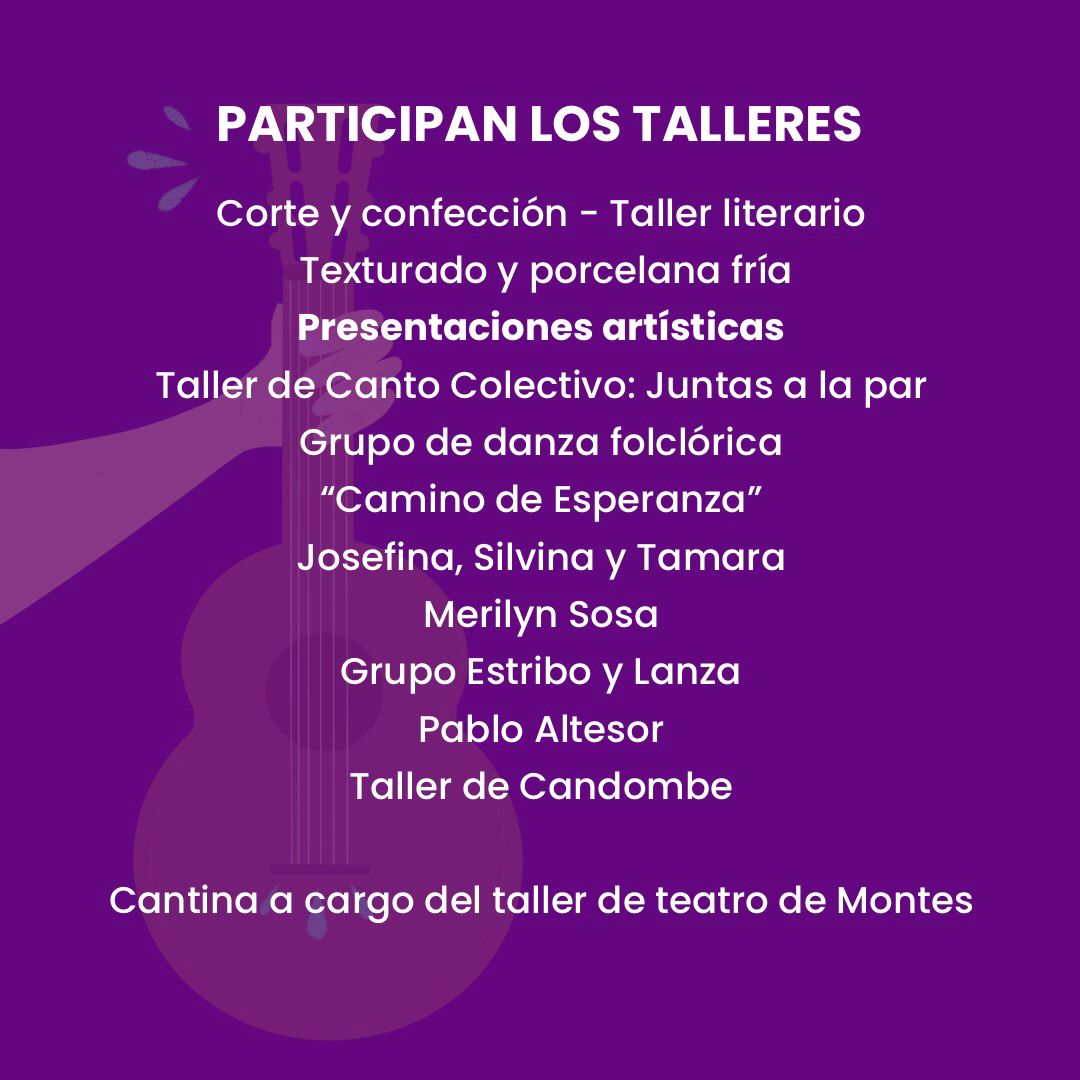 PARTICIPAN LOS TALLERES

Corte y confección - Taller literario
Texturado y porcelana fría
Presentaciones artísticas
Taller de Canto Colectivo: Juntas a la par
Grupo de danza folclórica
“Camino de Esperanza”
Josefina, Silvina y Tamara
Merilyn Sosa
Grupo Estribo y Lanza
Pablo Altesor
Taller de Candombe

Cantina a cargo del taller de teatro de Montes